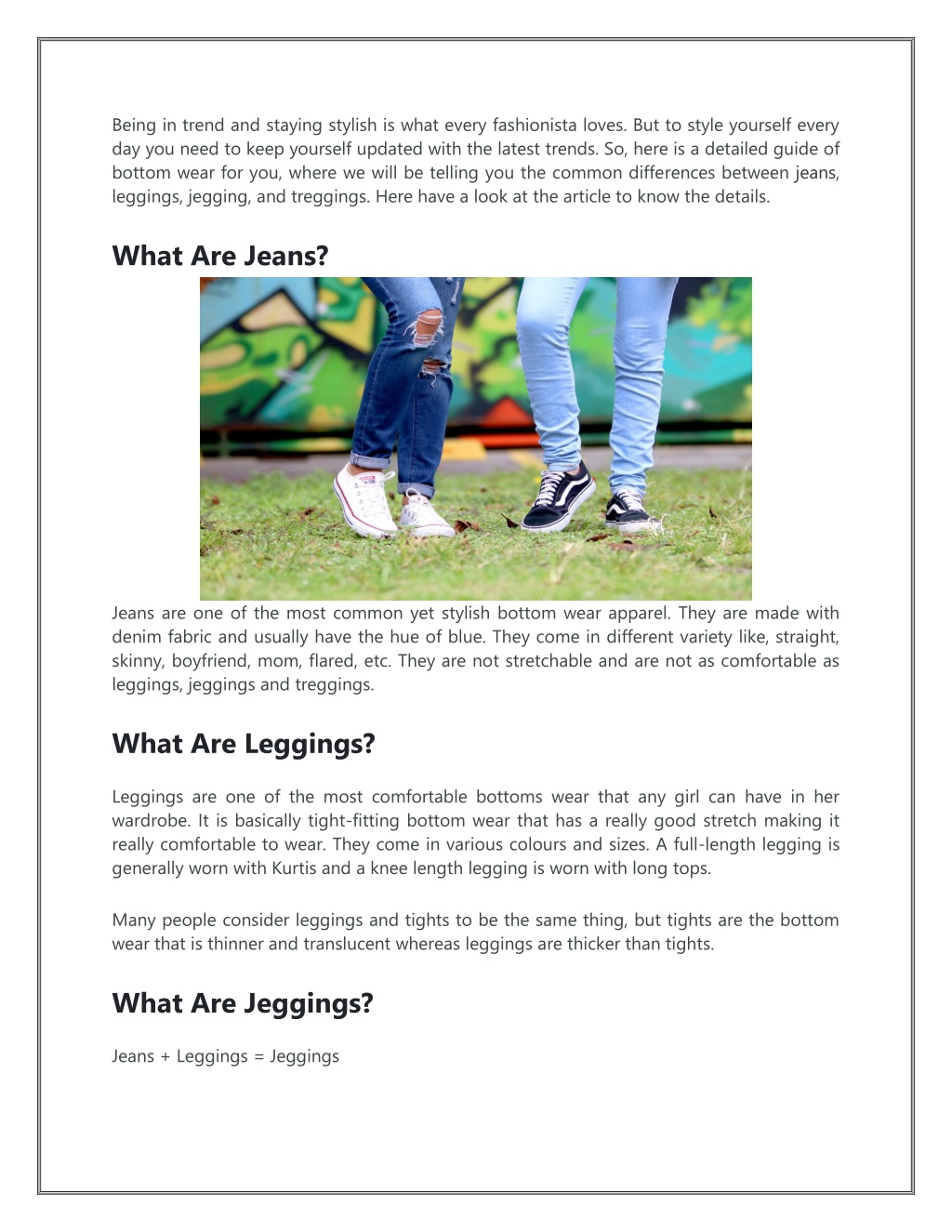 Being in trend and staying stylish is what every fashionista loves. But to style yourself every day you need to keep yourself updated with the latest trends. So, here is a detailed guide of bottom wear for you, where we will be telling you the common differences between jeans, leggings, jegging, and treggings. Here have a look at the article to know the details.

What Are Jeans?

Jeans are one of the most common yet stylish bottom wear apparel. They are made with denim fabric and usually have the hue of blue. They come in different variety like, straight, skinny, boyfriend, mom, flared, etc. They are not stretchable and are not as comfortable as leggings, jeggings and treggings.

What Are Leggings?

Leggings are one of the most comfortable bottoms wear that any girl can have in her wardrobe. It is basically tight-fitting bottom wear that has a really good stretch making it really comfortable to wear. They come in various colours and sizes. A full-length legging is generally worn with Kurtis and a knee length legging is worn with long tops.

Many people consider leggings and tights to be the same thing, but tights are the bottom wear that is thinner and translucent whereas leggings are thicker than tights.

What Are Jeggings?

Jeans + Leggings = Jeggings